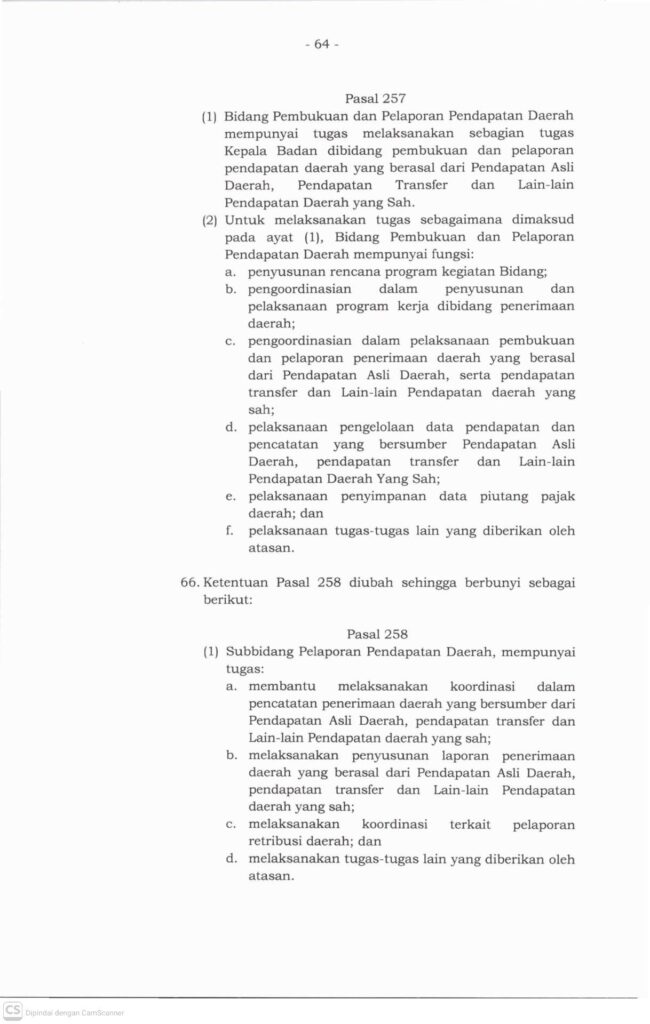 - 64 -

Pasal 257

(1) Bidang Pembukuan dan Pelaporan Pendapatan Daerah mempunyai tugas melaksanakan sebagian tugas Kepala Badan dibidang pembukuan dan pelaporan pendapatan daerah yang berasal dari Pendapatan Asli Daerah, Pendapatan Transfer dan Lain-lain Pendapatan Daerah yang Sah.

(2) Untuk melaksanakan tugas sebagaimana dimaksud pada ayat (1), Bidang Pembukuan dan Pelaporan Pendapatan Daerah mempunyai fungsi:

a. penyusunan rencana program kegiatan Bidang;

b. pengoordinasian dalam penyusunan dan pelaksanaan program kerja dibidang penerimaan daerah;

c. pengoordinasian dalam pelaksanaan pembukuan dan pelaporan penerimaan daerah yang berasal dari Pendapatan Asli Daerah, serta pendapatan transfer dan Lain-lain Pendapatan daerah yang sah;

d. pelaksanaan pengelolaan data pendapatan dan pencatatan yang bersumber Pendapatan Asli Daerah, pendapatan transfer dan Lain-lain Pendapatan Daerah Yang Sah;

e. pelaksanaan penyimpanan data piutang pajak daerah; dan

f. pelaksanaan tugas-tugas lain yang diberikan oleh atasan.

66. Ketentuan Pasal 258 diubah sehingga berbunyi sebagai berikut:

Pasal 258

(1) Subbidang Pelaporan Pendapatan Daerah, mempunyai tugas:

a. membantu melaksanakan koordinasi dalam pencatatan penerimaan daerah yang bersumber dari Pendapatan Asli Daerah, pendapatan transfer dan Lain-lain Pendapatan daerah yang sah;

b. melaksanakan penyusunan laporan penerimaan daerah yang berasal dari Pendapatan Asli Daerah, pendapatan transfer dan Lain-lain Pendapatan daerah yang sah;

c. melaksanakan koordinasi terkait pelaporan retribusi daerah; dan

d. melaksanakan tugas-tugas lain yang diberikan oleh atasan.

CS Dipindai dengan CamScanner